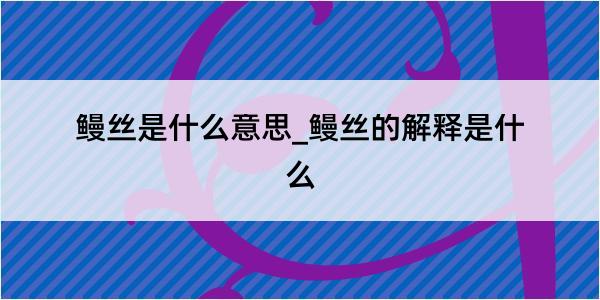 鳗丝是什么意思_鳗丝的解释是什么